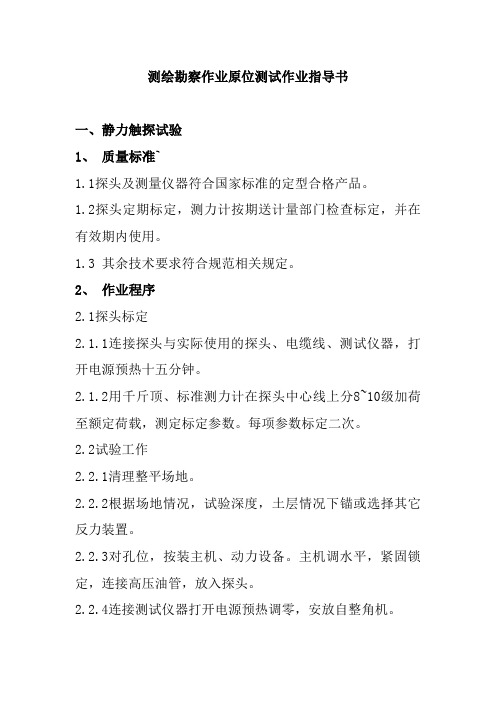 测绘勘察作业原位测试作业指导书

一、静力触探试验

1、 质量标准`

1.1探头及测量仪器符合国家标准的定型合格产品。

1.2探头定期标定，测力计按期送计量部门检查标定，并在有效期内使用。

1.3 其余技术要求符合规范相关规定。

2、 作业程序

2.1探头标定

2.1.1连接探头与实际使用的探头、电缆线、测试仪器，打开电源预热十五分钟。

2.1.2用千斤顶、标准测力计在探头中心线上分8~10级加荷至额定荷载，测定标定参数。每项参数标定二次。

2.2试验工作

2.2.1清理整平场地。

2.2.2根据场地情况，试验深度，土层情况下锚或选择其它反力装置。

2.2.3对孔位，按装主机、动力设备。主机调水平，紧固锁定，连接高压油管，放入探头。

2.2.4连接测试仪器打开电源预热调零，安放自整角机。